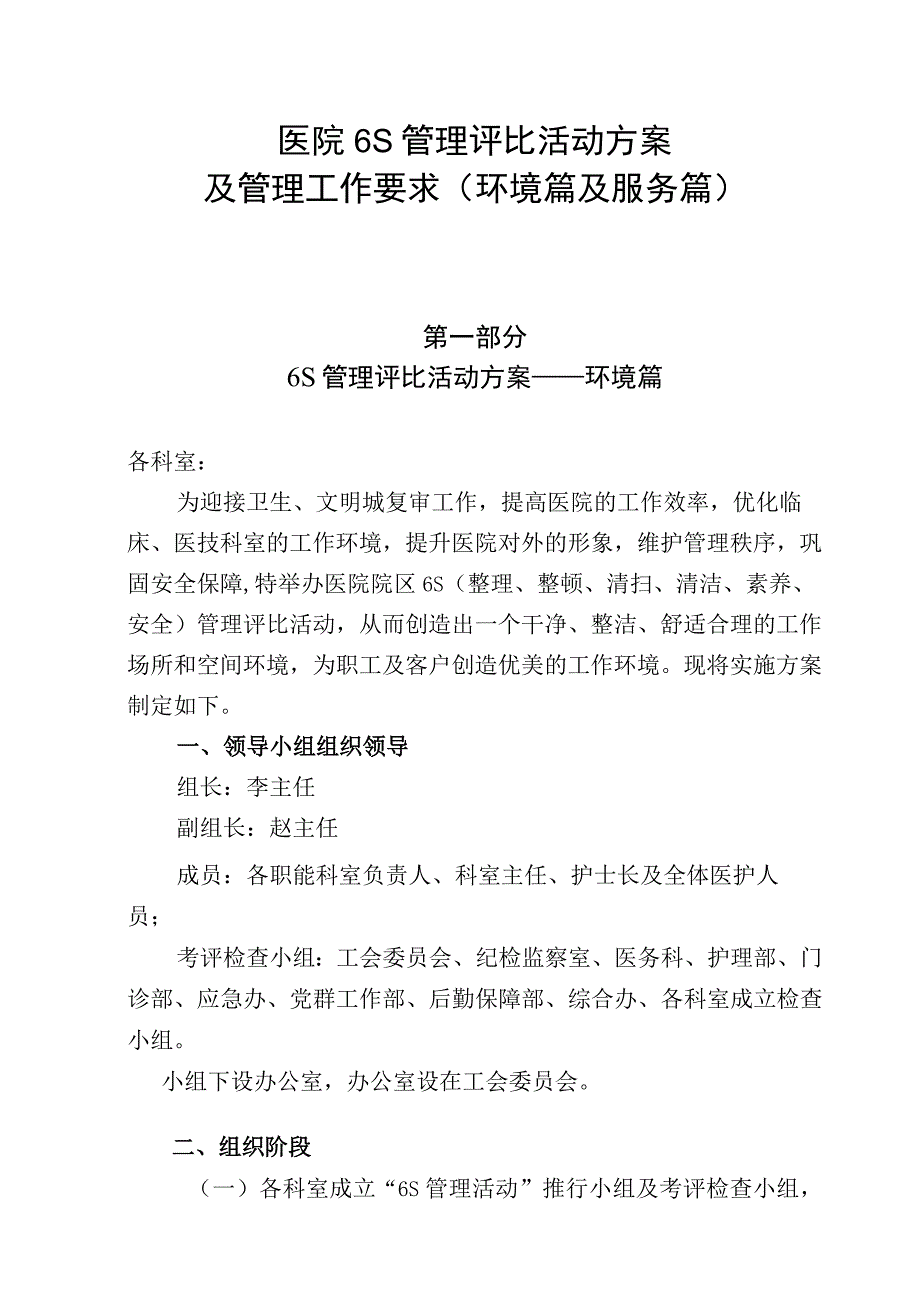 医院6S管理评比活动方案
及管理工作要求（环境篇及服务篇）

第一部分
6S管理评比活动方案——环境篇

各科室：

为迎接卫生、文明城复审工作，提高医院的工作效率，优化临床、医技科室的工作环境，提升医院对外的形象，维护管理秩序，巩固安全保障,特举办医院院区6S（整理、整顿、清扫、清洁、素养、安全）管理评比活动，从而创造出一个干净、整洁、舒适合理的工作场所和空间环境，为职工及客户创造优美的工作环境。现将实施方案制定如下。

一、领导小组组织领导

组长：李主任

副组长：赵主任

成员：各职能科室负责人、科室主任、护士长及全体医护人员；

考评检查小组：工会委员会、纪检监察室、医务科、护理部、门诊部、应急办、党群工作部、后勤保障部、综合办、各科室成立检查小组。

小组下设办公室，办公室设在工会委员会。

二、组织阶段

（一）各科室成立“6S管理活动”推行小组及考评检查小组，